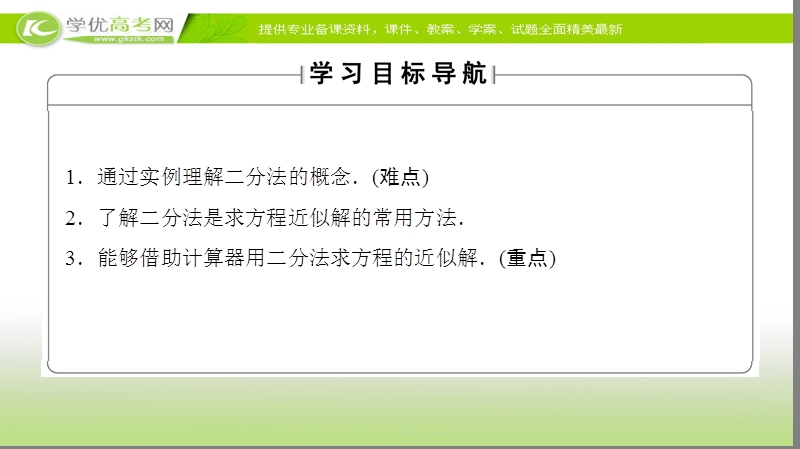 学优高考网
www.gkstk.com
提供专业备课资料，课件、教案、学案、试题全面精美最新

学习目标导航

1．通过实例理解二分法的概念．(难点)

2．了解二分法是求方程近似解的常用方法．

3．能够借助计算器用二分法求方程的近似解．(重点)